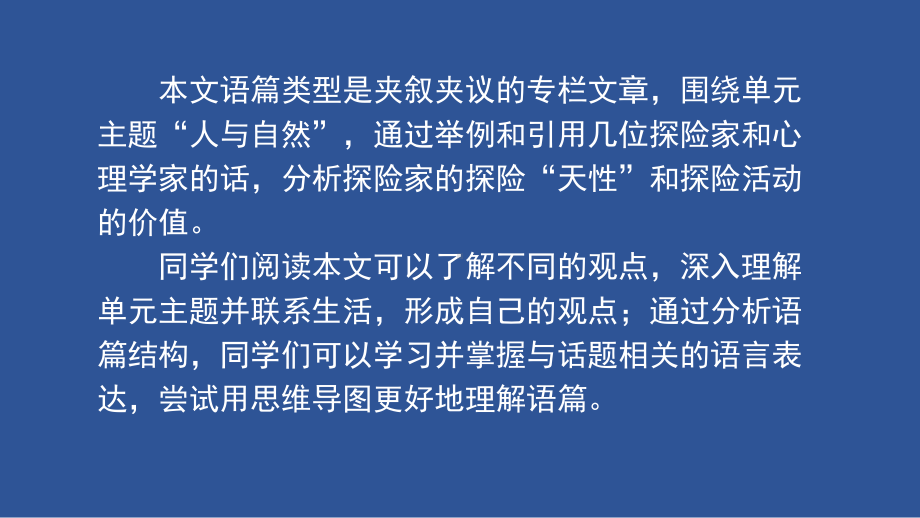 本文语篇类型是夹叙夹议的专栏文章，围绕单元主题“人与自然”，通过举例和引用几位探险家和心理学家的话，分析探险家的探险“天性”和探险活动的价值。

同学们阅读本文可以了解不同的观点，深入理解单元主题并联系生活，形成自己的观点；通过分析语篇结构，同学们可以学习并掌握与话题相关的语言表达，尝试用思维导图更好地理解语篇。